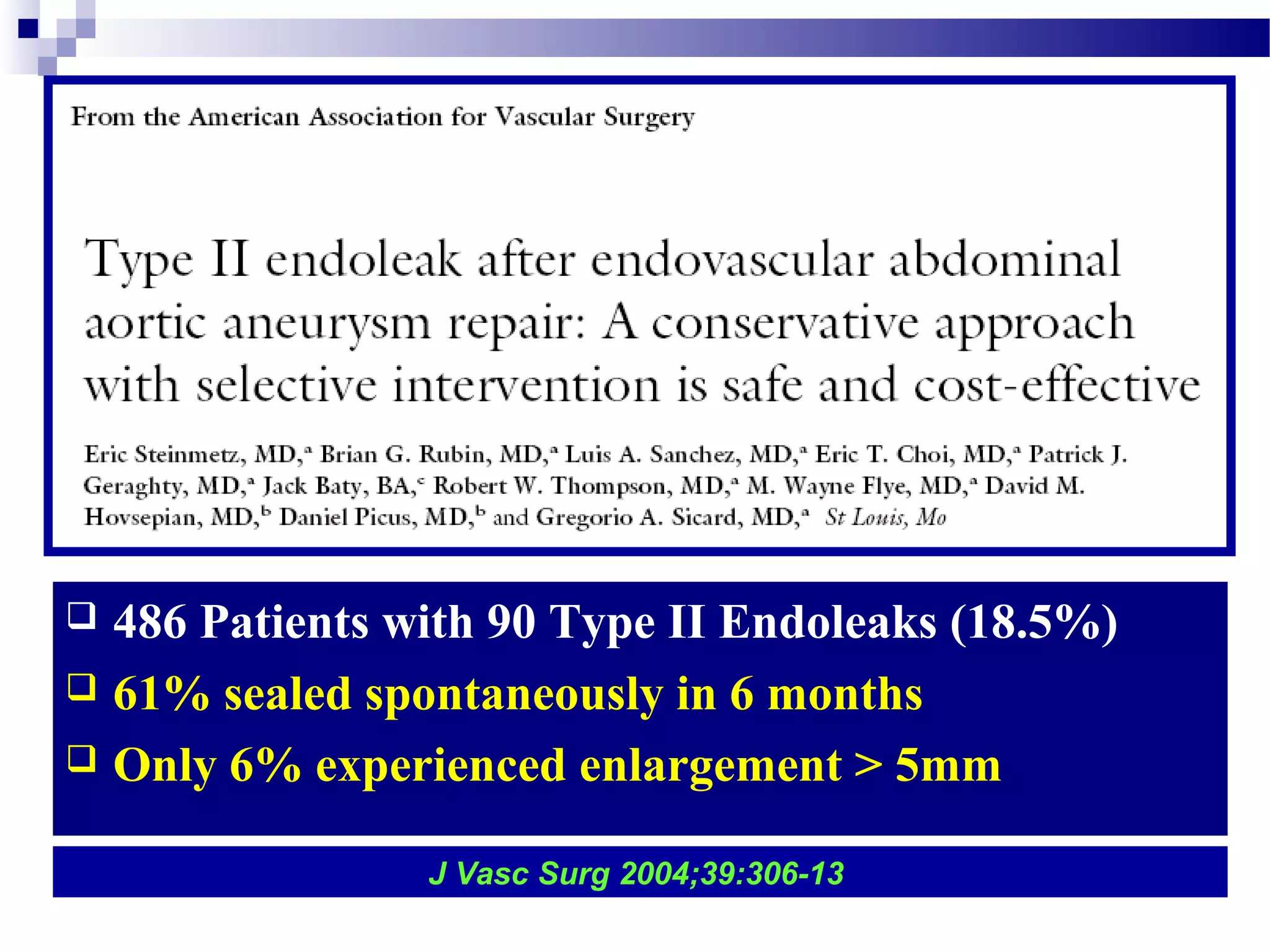 From the American Association for Vascular Surgery

Type II endoleak after endovascular abdominal aortic aneurysm repair: A conservative approach with selective intervention is safe and cost-effective

Eric Steinmetz, MD,$^a$ Brian G. Rubin, MD,$^a$ Luis A. Sanchez, MD,$^a$ Eric T. Choi, MD,$^a$ Patrick J. Geraghty, MD,$^a$ Jack Baty, BA,$^c$ Robert W. Thompson, MD,$^a$ M. Wayne Flye, MD,$^a$ David M. Hovsepian, MD,$^b$ Daniel Picus, MD,$^b$ and Gregorio A. Sicard, MD,$^a$ St Louis, Mo

❑ 486 Patients with 90 Type II Endoleaks (18.5%)
❑ 61% sealed spontaneously in 6 months
❑ Only 6% experienced enlargement > 5mm

J Vasc Surg 2004;39:306-13